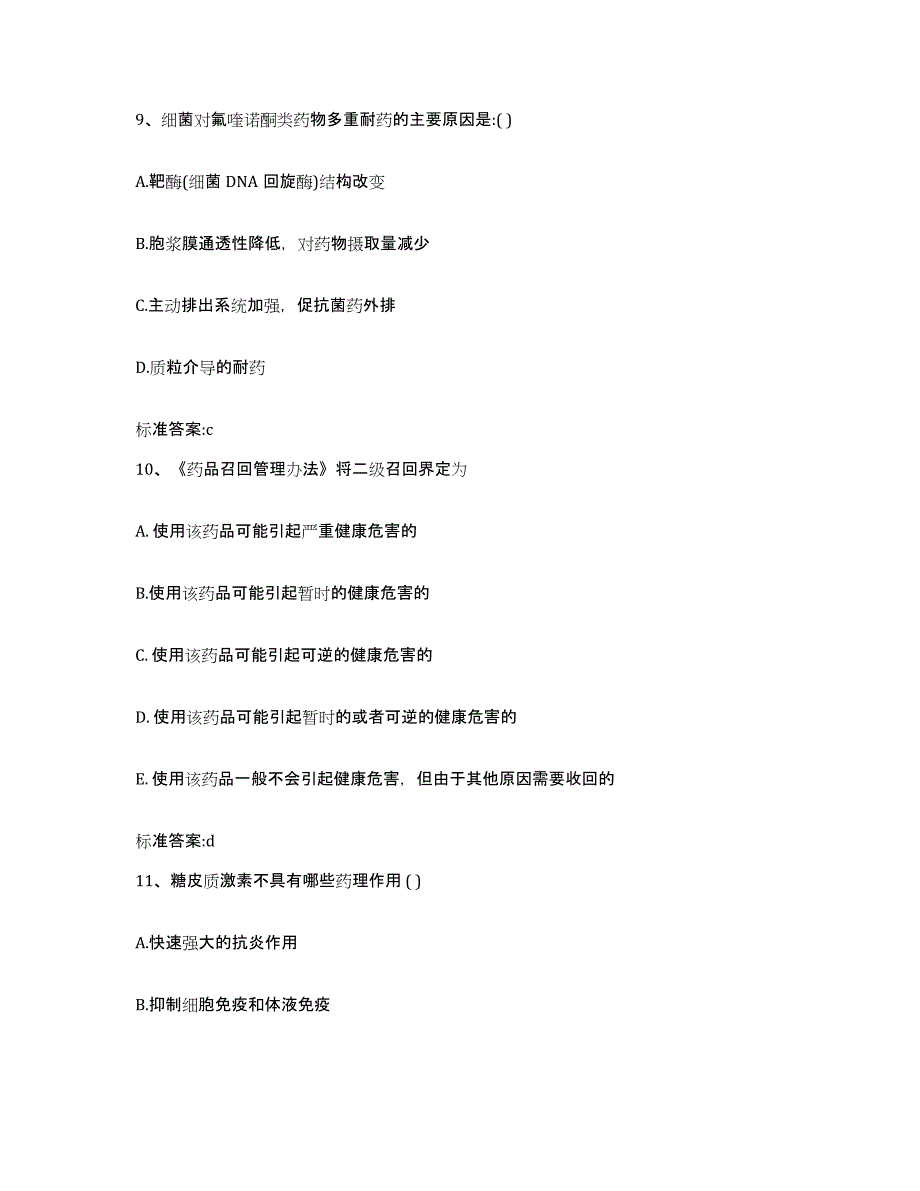 9、细菌对氟喹诺酮类药物多重耐药的主要原因是:( )

A.靶酶(细菌 DNA 回旋酶)结构改变

B.胞浆膜通透性降低，对药物摄取量减少

C.主动排出系统加强，促抗菌药外排

D.质粒介导的耐药

标准答案:c

10、《药品召回管理办法》将二级召回界定为

A. 使用该药品可能引起严重健康危害的

B.使用该药品可能引起暂时的健康危害的

C. 使用该药品可能引起可逆的健康危害的

D. 使用该药品可能引起暂时的或者可逆的健康危害的

E. 使用该药品一般不会引起健康危害，但由于其他原因需要收回的

标准答案:d

11、糖皮质激素不具有哪些药理作用 ( )

A.快速强大的抗炎作用

B.抑制细胞免疫和体液免疫